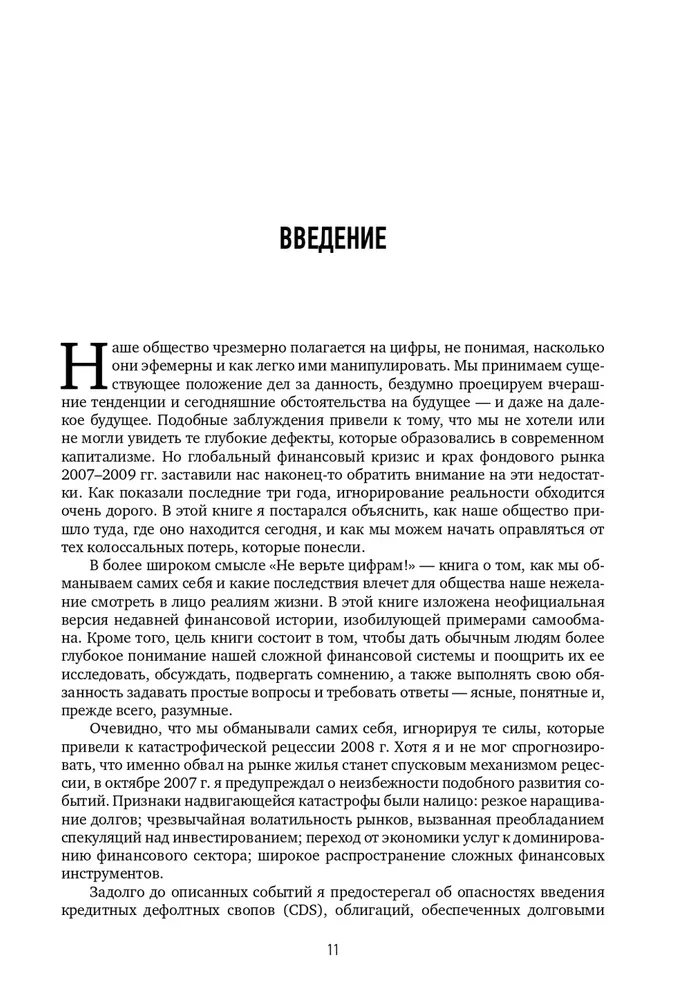 ВВЕДЕНИЕ

Наше общество чрезмерно полагается на цифры, не понимая, насколько они эфемерны и как легко ими манипулировать. Мы принимаем существующее положение дел за данность, бездумно проецируем вчерашние тенденции и сегодняшние обстоятельства на будущее — и даже на далекое будущее. Подобные заблуждения привели к тому, что мы не хотели или не могли увидеть те глубокие дефекты, которые образовались в современном капитализме. Но глобальный финансовый кризис и крах фондового рынка 2007–2009 гг. заставили нас наконец-то обратить внимание на эти недостатки. Как показали последние три года, игнорирование реальности обходится очень дорого. В этой книге я постарался объяснить, как наше общество пришло туда, где оно находится сегодня, и как мы можем начать оправляться от тех колоссальных потерь, которые понесли.

В более широком смысле «Не верьте цифрам!» — книга о том, как мы обманываем самих себя и какие последствия влечет для общества наше нежелание смотреть в лицо реалиям жизни. В этой книге изложена неофициальная версия недавней финансовой истории, изобилующей примерами самообмана. Кроме того, цель книги состоит в том, чтобы дать обычным людям более глубокое понимание нашей сложной финансовой системы и поощрить их ее исследовать, обсуждать, подвергать сомнению, а также выполнять свою обязанность задавать простые вопросы и требовать ответы — ясные, понятные и, прежде всего, разумные.

Очевидно, что мы обманывали самих себя, игнорируя те силы, которые привели к катастрофической рецессии 2008 г. Хотя я и не мог спрогнозировать, что именно обвал на рынке жилья станет спусковым механизмом рецессии, в октябре 2007 г. я предупреждал о неизбежности подобного развития событий. Признаки надвигающейся катастрофы были налицо: резкое наращивание долгов; чрезвычайная волатильность рынков, вызванная преобладанием спекуляций над инвестированием; переход от экономики услуг к доминированию финансового сектора; широкое распространение сложных финансовых инструментов.

Задолго до описанных событий я предостерегал об опасностях введения кредитных дефолтных свопов (CDS), облигаций, обеспеченных долговыми

11